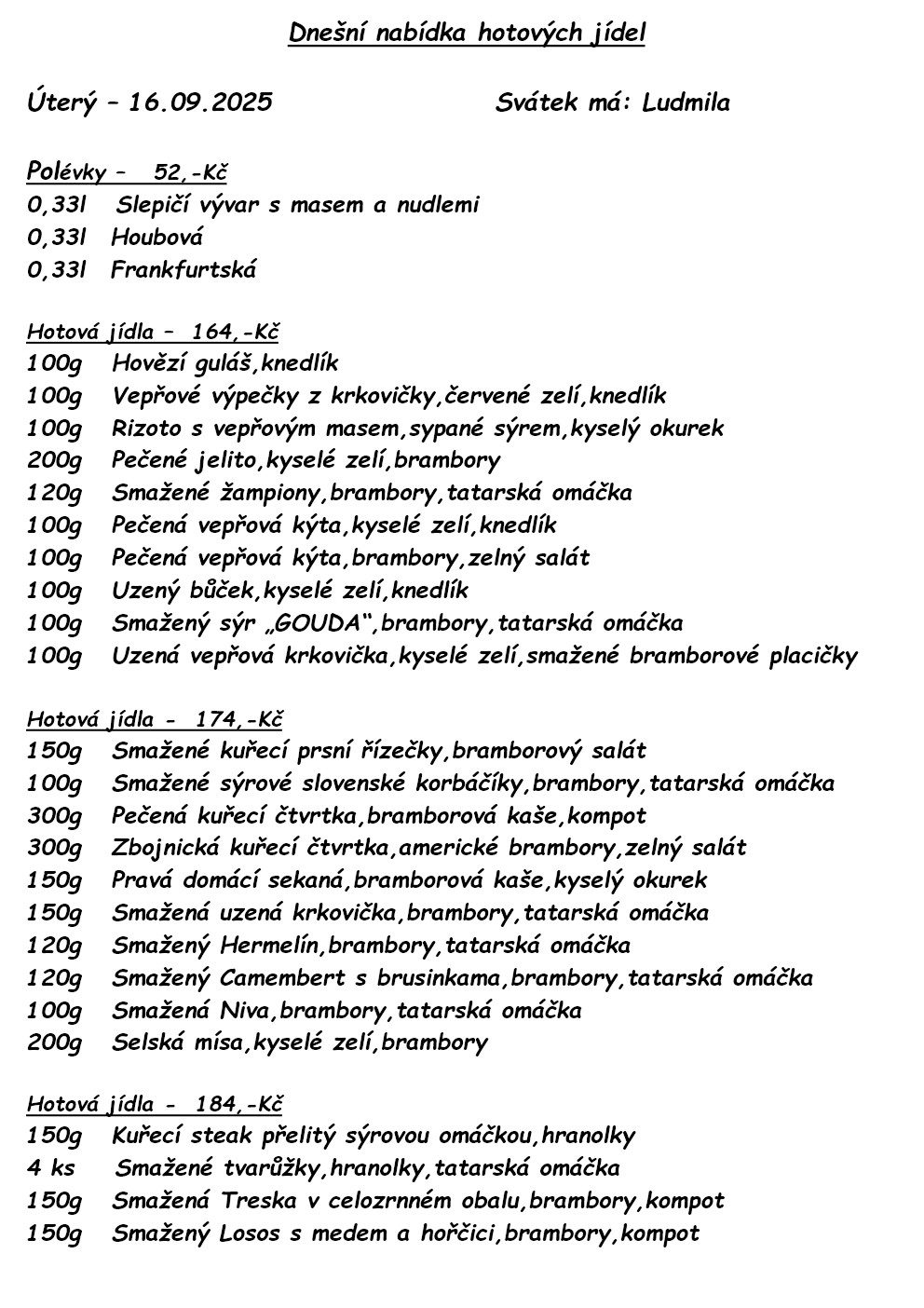 Dnešní nabídka hotových jídel

Úterý – 16.09.2025 Svátek má: Ludmila

Polévky – 52,-Kč
0,33l Slepičí vývar s masem a nudlemi
0,33l Houbová
0,33l Frankfurtská

Hotová jídla – 164,-Kč
100g Hovězí guláš,knedlík
100g Vepřové výpečky z krkovičky,červené zelí,knedlík
100g Rizoto s vepřovým masem,sypané sýrem,kyselý okurek
200g Pečené jelito,kyselé zelí,brambory
120g Smažené žampiony,brambory,tatarská omáčka
100g Pečená vepřová kýta,kyselé zelí,knedlík
100g Pečená vepřová kýta,brambory,zelný salát
100g Uzený bůček,kyselé zelí,knedlík
100g Smažený sýr „GOUDA“,brambory,tatarská omáčka
100g Uzená vepřová krkovička,kyselé zelí,smažené bramborové placičky

Hotová jídla - 174,-Kč
150g Smažené kuřecí prsní řízečky,bramborový salát
100g Smažené sýrové slovenské korbáčíky,brambory,tatarská omáčka
300g Pečená kuřecí čtvrtka,bramborová kaše,kompot
300g Zbojnická kuřecí čtvrtka,americké brambory,zelný salát
150g Pravá domácí sekaná,bramborová kaše,kyselý okurek
150g Smažená uzená krkovička,brambory,tatarská omáčka
120g Smažený Hermelín,brambory,tatarská omáčka
120g Smažený Camembert s brusinkama,brambory,tatarská omáčka
100g Smažená Niva,brambory,tatarská omáčka
200g Selská mísa,kyselé zelí,brambory

Hotová jídla - 184,-Kč
150g Kuřecí steak přelitý sýrovou omáčkou,hranolky
4 ks Smažené tvarůžky,hranolky,tatarská omáčka
150g Smažená Treska v celozrnném obalu,brambory,kompot
150g Smažený Losos s medem a hořčici,brambory,kompot